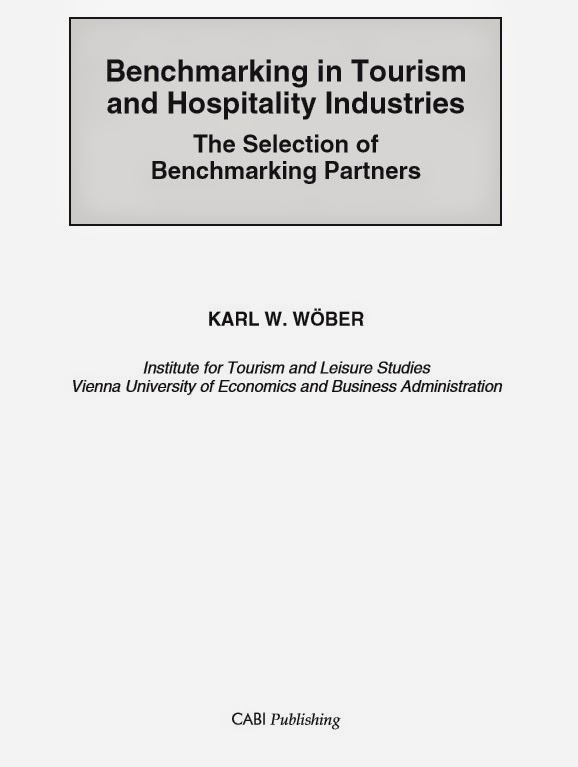 Benchmarking in Tourism and Hospitality Industries

The Selection of Benchmarking Partners

KARL W. WÖBER

Institute for Tourism and Leisure Studies
Vienna University of Economics and Business Administration

CABI Publishing